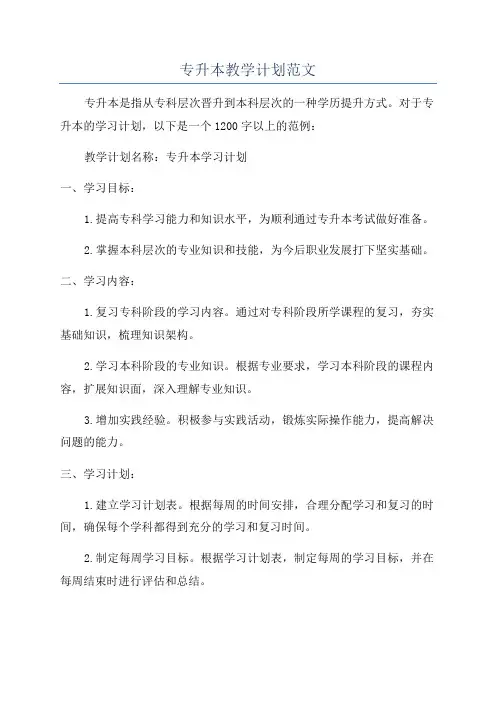 专升本教学计划范文

专升本是指从专科层次晋升到本科层次的一种学历提升方式。对于专升本的学习计划，以下是一个1200字以上的范例：

教学计划名称：专升本学习计划

一、学习目标：

1.提高专科学习能力和知识水平，为顺利通过专升本考试做好准备。

2.掌握本科层次的专业知识和技能，为今后职业发展打下坚实基础。

二、学习内容：

1.复习专科阶段的学习内容。通过对专科阶段所学课程的复习，夯实基础知识，梳理知识架构。

2.学习本科阶段的专业知识。根据专业要求，学习本科阶段的课程内容，扩展知识面，深入理解专业知识。

3.增加实践经验。积极参与实践活动，锻炼实际操作能力，提高解决问题的能力。

三、学习计划：

1.建立学习计划表。根据每周的时间安排，合理分配学习和复习的时间，确保每个学科都得到充分的学习和复习时间。

2.制定每周学习目标。根据学习计划表，制定每周的学习目标，并在每周结束时进行评估和总结。